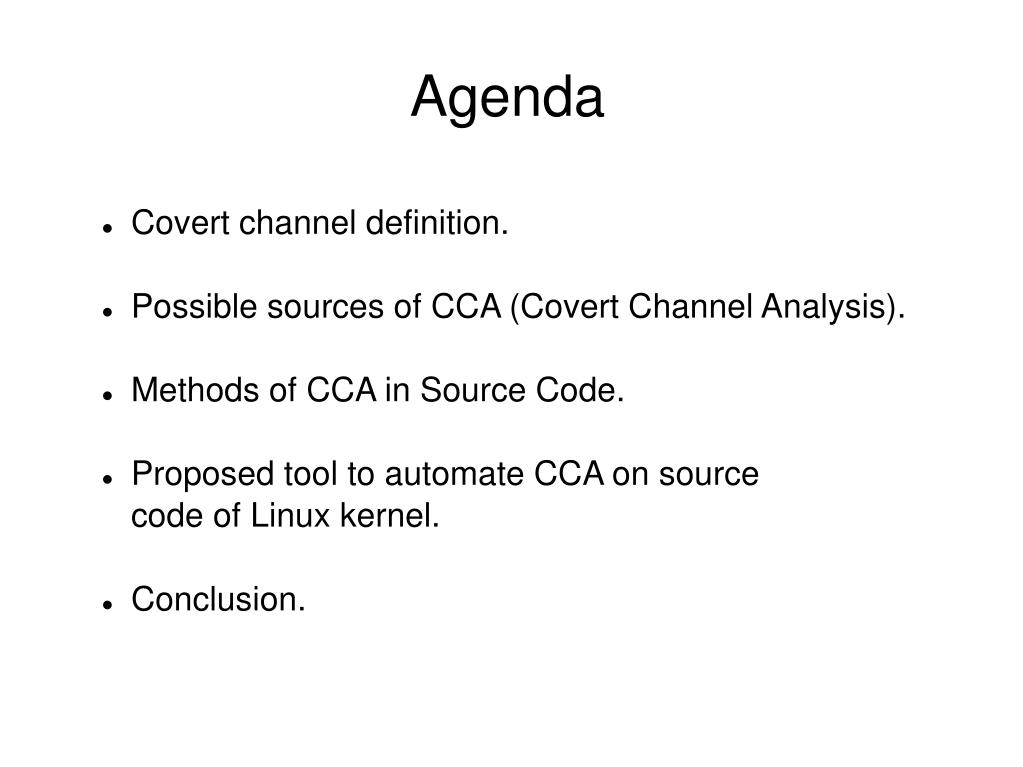 Agenda

- Covert channel definition.

- Possible sources of CCA (Covert Channel Analysis).

- Methods of CCA in Source Code.

- Proposed tool to automate CCA on source code of Linux kernel.

- Conclusion.